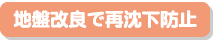 地盤改良で再沈下防止